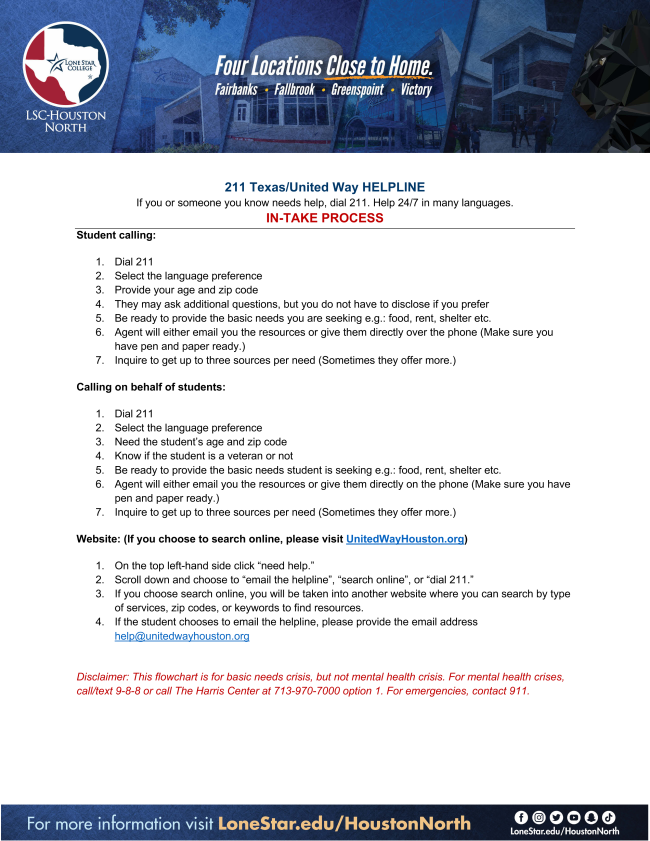 LONE STAR COLLEGE
LSC-HOUSTON NORTH

Four Locations Close to Home.
Fairbanks • Fallbrook • Greenspoint • Victory

211 Texas/United Way HELPLINE
If you or someone you know needs help, dial 211. Help 24/7 in many languages.
IN-TAKE PROCESS

Student calling:

1. Dial 211
2. Select the language preference
3. Provide your age and zip code
4. They may ask additional questions, but you do not have to disclose if you prefer
5. Be ready to provide the basic needs you are seeking e.g.: food, rent, shelter etc.
6. Agent will either email you the resources or give them directly over the phone (Make sure you have pen and paper ready.)
7. Inquire to get up to three sources per need (Sometimes they offer more.)

Calling on behalf of students:

1. Dial 211
2. Select the language preference
3. Need the student's age and zip code
4. Know if the student is a veteran or not
5. Be ready to provide the basic needs student is seeking e.g.: food, rent, shelter etc.
6. Agent will either email you the resources or give them directly on the phone (Make sure you have pen and paper ready.)
7. Inquire to get up to three sources per need (Sometimes they offer more.)

Website: (If you choose to search online, please visit UnitedWayHouston.org)

1. On the top left-hand side click "need help."
2. Scroll down and choose to "email the helpline", "search online", or "dial 211."
3. If you choose search online, you will be taken into another website where you can search by type of services, zip codes, or keywords to find resources.
4. If the student chooses to email the helpline, please provide the email address help@unitedwayhouston.org

Disclaimer: This flowchart is for basic needs crisis, but not mental health crisis. For mental health crises, call/text 9-8-8 or call The Harris Center at 713-970-7000 option 1. For emergencies, contact 911.

For more information visit LoneStar.edu/HoustonNorth
LoneStar.edu/HoustonNorth